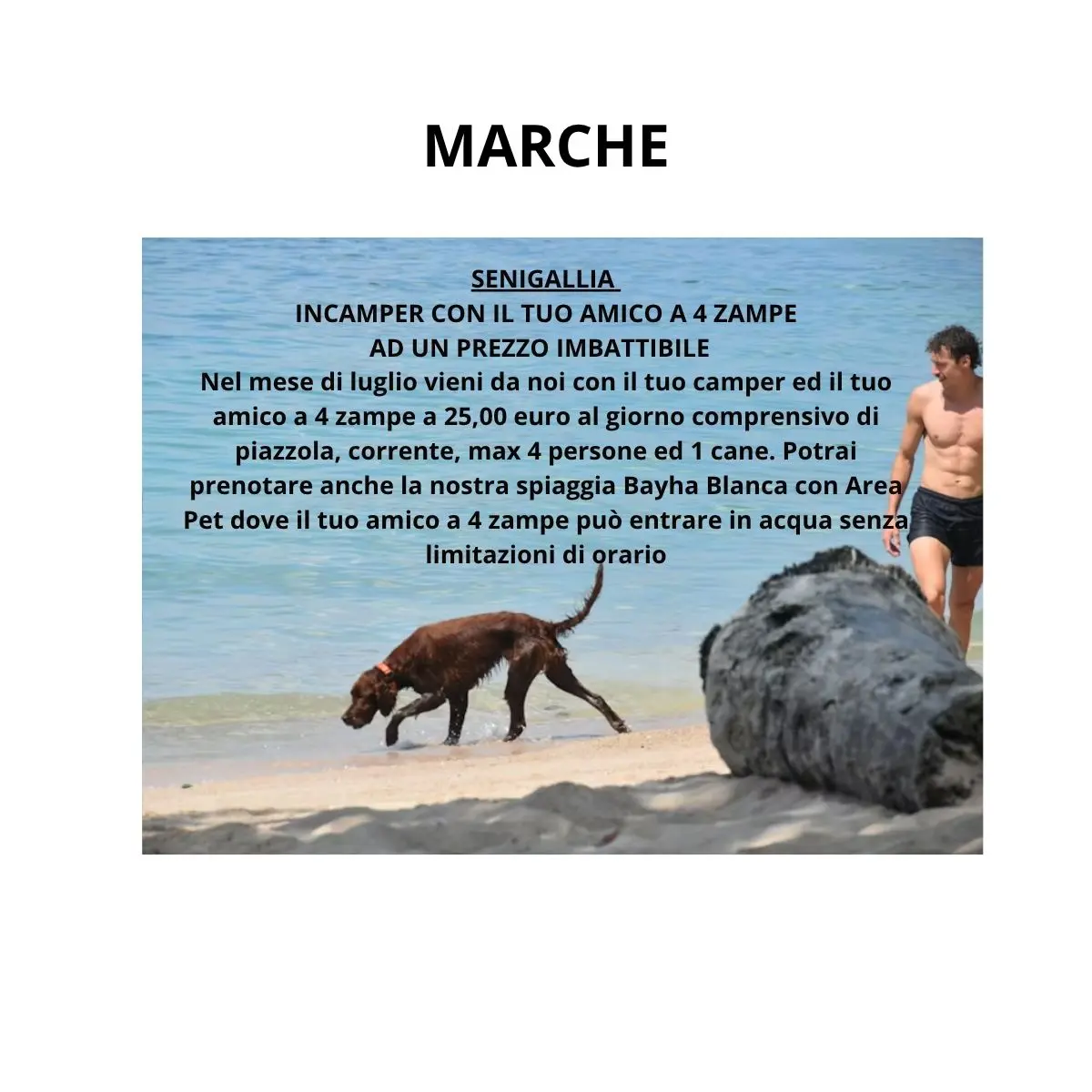 MARCHE

SENIGALLIA
INCAMPER CON IL TUO AMICO A 4 ZAMPE
AD UN PREZZO IMBATTIBILE

Nel mese di luglio vieni da noi con il tuo camper ed il tuo amico a 4 zampe a 25,00 euro al giorno comprensivo di piazzola, corrente, max 4 persone ed 1 cane. Potrai prenotare anche la nostra spiaggia Bayha Blanca con Area Pet dove il tuo amico a 4 zampe può entrare in acqua senza limitazioni di orario